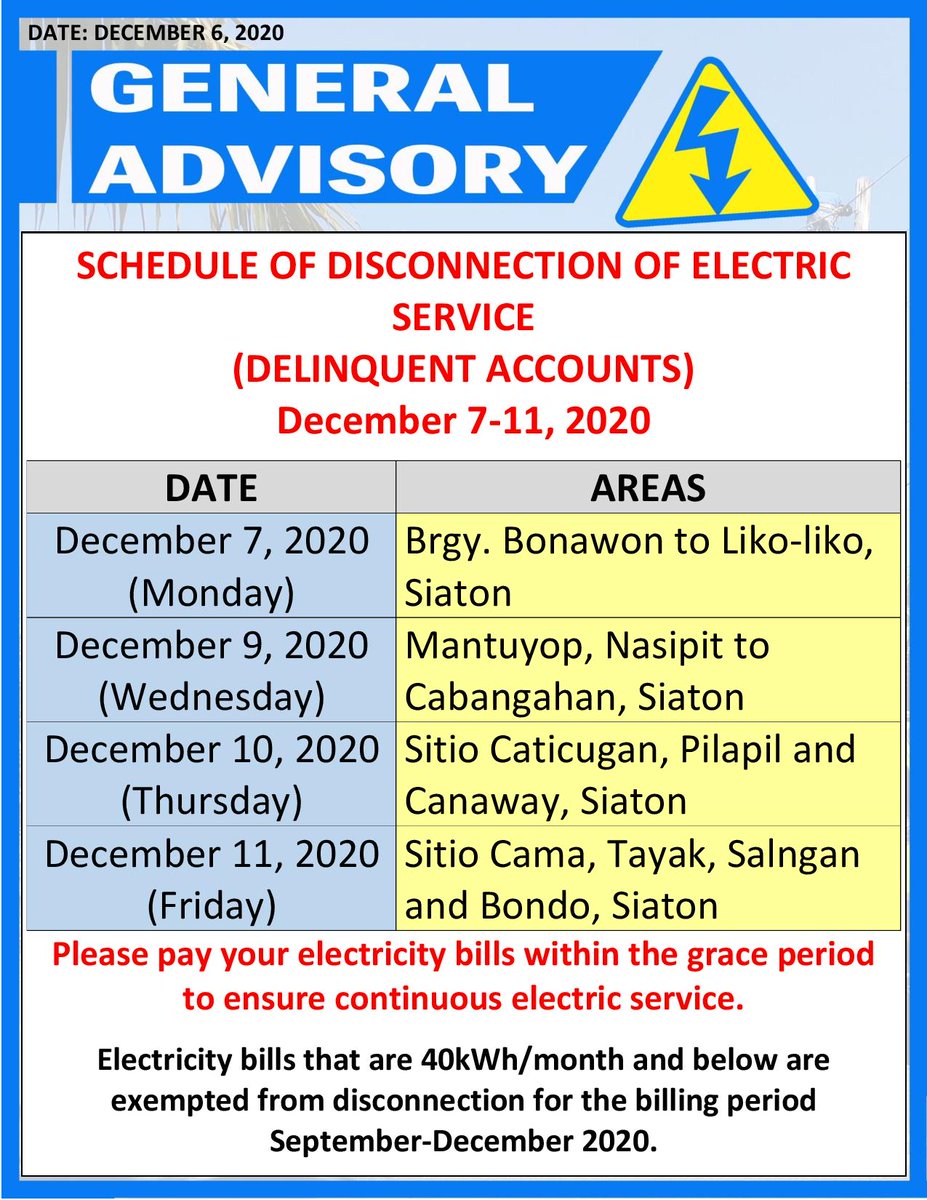 DATE: DECEMBER 6, 2020

GENERAL ADVISORY

SCHEDULE OF DISCONNECTION OF ELECTRIC SERVICE
(DELINQUENT ACCOUNTS)
December 7-11, 2020

| DATE | AREAS |
|---|---|
| December 7, 2020 (Monday) | Brgy. Bonawon to Liko-liko, Siaton |
| December 9, 2020 (Wednesday) | Mantuyop, Nasipit to Cabangahan, Siaton |
| December 10, 2020 (Thursday) | Sitio Caticugan, Pilapil and Canaway, Siaton |
| December 11, 2020 (Friday) | Sitio Cama, Tayak, Salngan and Bondo, Siaton |

Please pay your electricity bills within the grace period to ensure continuous electric service.

Electricity bills that are 40kWh/month and below are exempted from disconnection for the billing period September-December 2020.